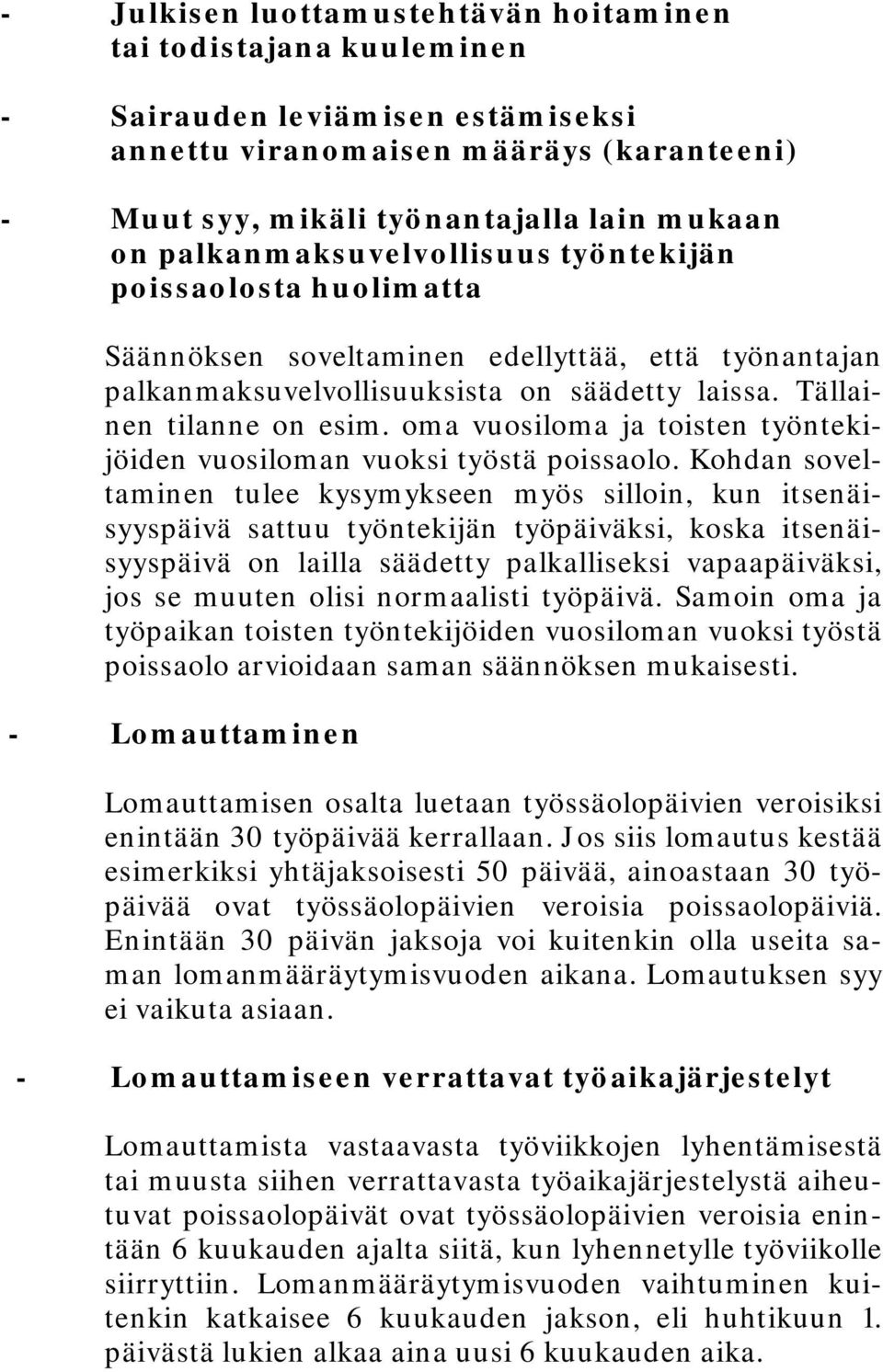 - Julkisen luottamustehtävän hoitaminen tai todistajana kuuleminen

- Sairauden leviämisen estämiseksi annettu viranomaisen määräys (karanteeni)

- Muut syy, mikäli työnantajalla lain mukaan on palkanmaksuvelvollisuus työntekijän poissaolosta huolimatta

Säännöksen soveltaminen edellyttää, että työnantajan palkanmaksuvelvollisuuksista on säädetty laissa. Tällainen tilanne on esim. oma vuosiloma ja toisten työntekijöiden vuosiloman vuoksi työstä poissaolo. Kohdan soveltaminen tulee kysymykseen myös silloin, kun itsenäisyyspäivä sattuu työntekijän työpäiväksi, koska itsenäisyyspäivä on lailla säädetty palkalliseksi vapaapäiväksi, jos se muuten olisi normaalisti työpäivä. Samoin oma ja työpaikan toisten työntekijöiden vuosiloman vuoksi työstä poissaolo arvioidaan saman säännöksen mukaisesti.

- Lomauttaminen

Lomauttamisen osalta luetaan työssäolopäivien veroisiksi enintään 30 työpäivää kerrallaan. Jos siis lomautus kestää esimerkiksi yhtäjaksoisesti 50 päivää, ainoastaan 30 työpäivää ovat työssäolopäivien veroisia poissaolopäiviä. Enintään 30 päivän jaksoja voi kuitenkin olla useita saman lomanmääräytymisvuoden aikana. Lomautuksen syy ei vaikuta asiaan.

- Lomauttamiseen verrattavat työaikajärjestelyt

Lomauttamista vastaavasta työviikkojen lyhentämisestä tai muusta siihen verrattavasta työaikajärjestelystä aiheutuvat poissaolopäivät ovat työssäolopäivien veroisia enintään 6 kuukauden ajalta siitä, kun lyhennetylle työviikolle siirryttiin. Lomanmääräytymisvuoden vaihtuminen kuitenkin katkaisee 6 kuukauden jakson, eli huhtikuun 1. päivästä lukien alkaa aina uusi 6 kuukauden aika.